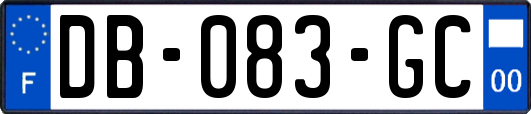 F
DB-083-GC
00